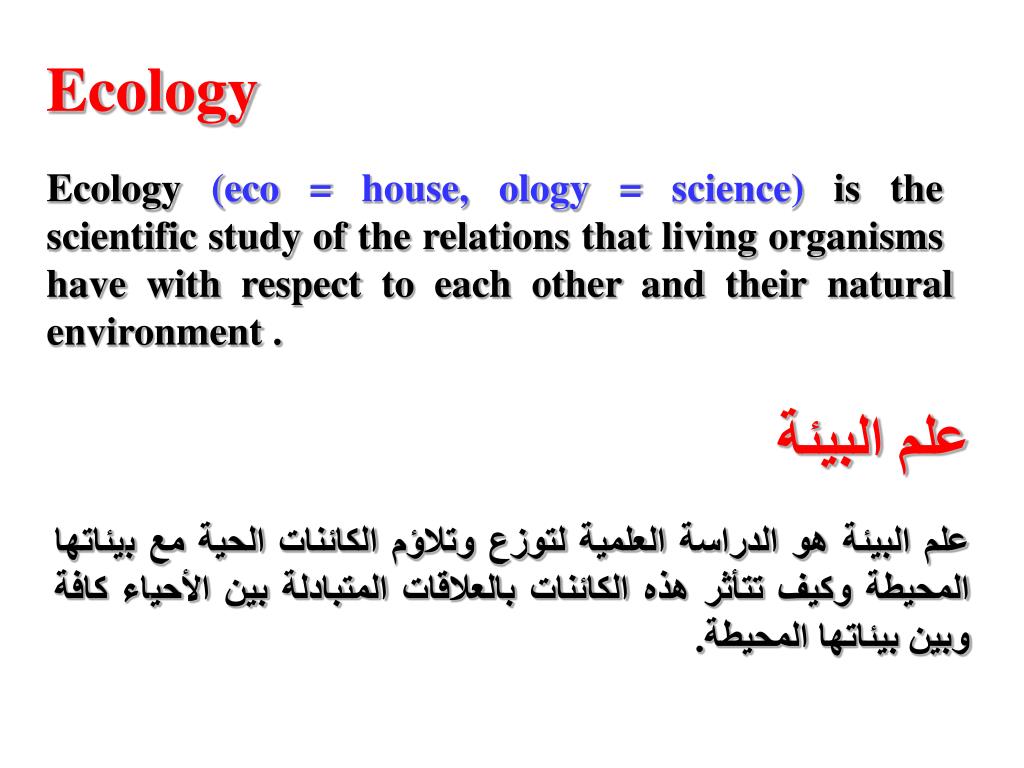 Ecology

Ecology (eco = house, ology = science) is the scientific study of the relations that living organisms have with respect to each other and their natural environment .

علم البيئة

علم البيئة هو الدراسة العلمية لتوزع وتلاؤم الكائنات الحية مع بيئاتها المحيطة وكيف تتأثر هذه الكائنات بالعلاقات المتبادلة بين الأحياء كافة وبين بيئاتها المحيطة.